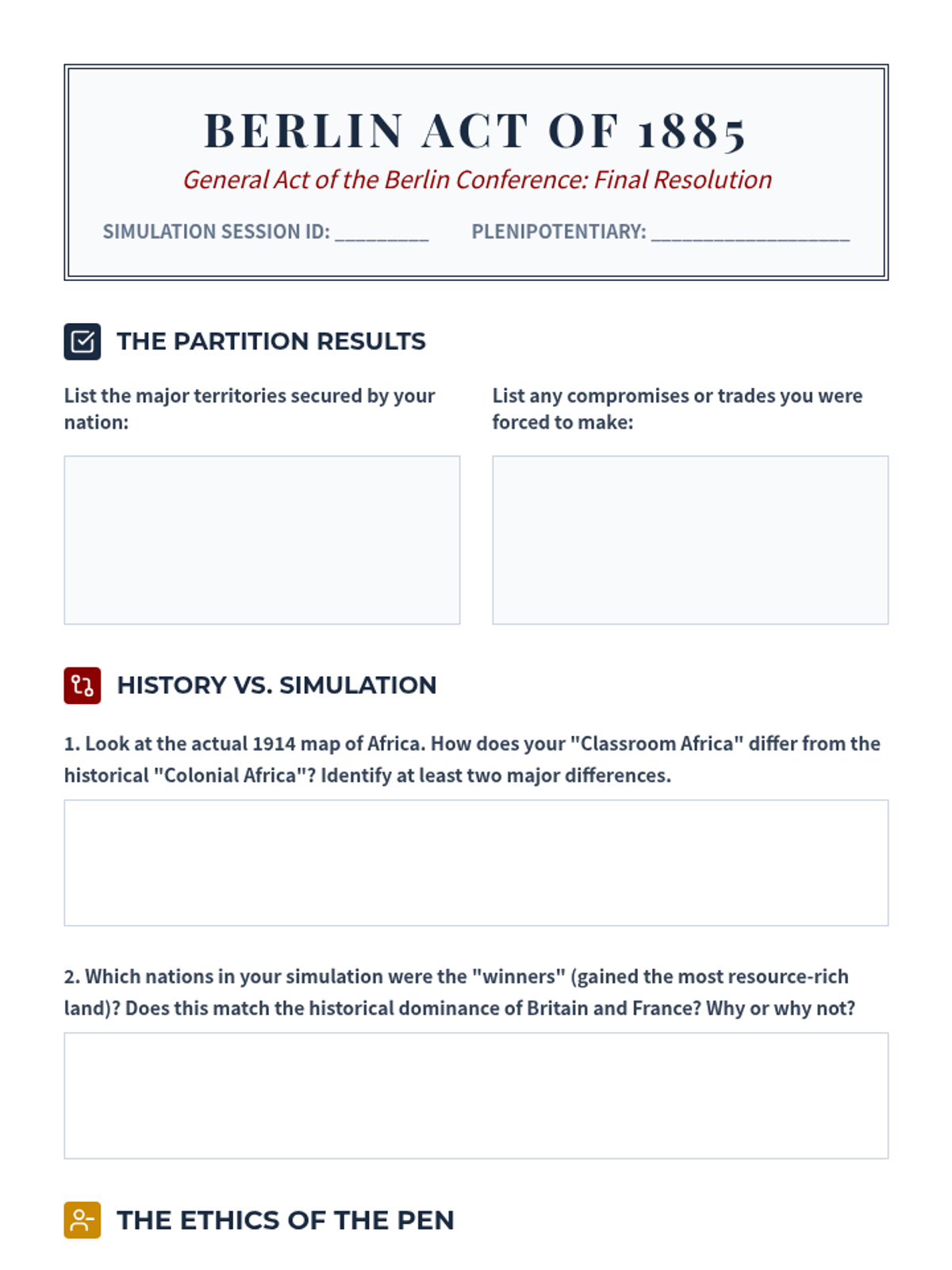 BERLIN ACT OF 1885

General Act of the Berlin Conference: Final Resolution

SIMULATION SESSION ID: _________ PLENIPOTENTIARY: ___________________

THE PARTITION RESULTS

List the major territories secured by your nation:

List any compromises or trades you were forced to make:

HISTORY VS. SIMULATION

1. Look at the actual 1914 map of Africa. How does your "Classroom Africa" differ from the historical "Colonial Africa"? Identify at least two major differences.

2. Which nations in your simulation were the "winners" (gained the most resource-rich land)? Does this match the historical dominance of Britain and France? Why or why not?

THE ETHICS OF THE PEN